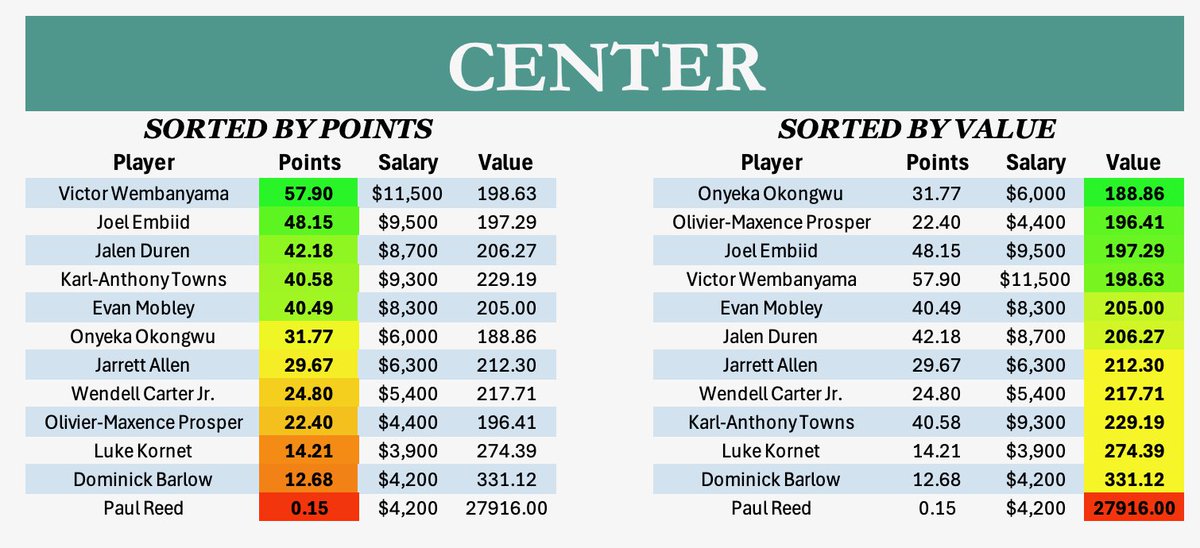 CENTER

SORTED BY POINTS

| Player | Points | Salary | Value |
|---|---|---|---|
| Victor Wembanyama | 57.90 | $11,500 | 198.63 |
| Joel Embiid | 48.15 | $9,500 | 197.29 |
| Jalen Duren | 42.18 | $8,700 | 206.27 |
| Karl-Anthony Towns | 40.58 | $9,300 | 229.19 |
| Evan Mobley | 40.49 | $8,300 | 205.00 |
| Onyeka Okongwu | 31.77 | $6,000 | 188.86 |
| Jarrett Allen | 29.67 | $6,300 | 212.30 |
| Wendell Carter Jr. | 24.80 | $5,400 | 217.71 |
| Olivier-Maxence Prosper | 22.40 | $4,400 | 196.41 |
| Luke Kornet | 14.21 | $3,900 | 274.39 |
| Dominick Barlow | 12.68 | $4,200 | 331.12 |
| Paul Reed | 0.15 | $4,200 | 27916.00 |

SORTED BY VALUE

| Player | Points | Salary | Value |
|---|---|---|---|
| Onyeka Okongwu | 31.77 | $6,000 | 188.86 |
| Olivier-Maxence Prosper | 22.40 | $4,400 | 196.41 |
| Joel Embiid | 48.15 | $9,500 | 197.29 |
| Victor Wembanyama | 57.90 | $11,500 | 198.63 |
| Evan Mobley | 40.49 | $8,300 | 205.00 |
| Jalen Duren | 42.18 | $8,700 | 206.27 |
| Jarrett Allen | 29.67 | $6,300 | 212.30 |
| Wendell Carter Jr. | 24.80 | $5,400 | 217.71 |
| Karl-Anthony Towns | 40.58 | $9,300 | 229.19 |
| Luke Kornet | 14.21 | $3,900 | 274.39 |
| Dominick Barlow | 12.68 | $4,200 | 331.12 |
| Paul Reed | 0.15 | $4,200 | 27916.00 |